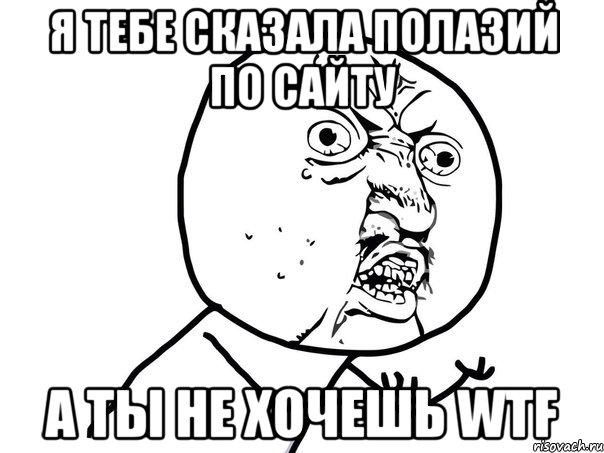 Я ТЕБЕ СКАЗАЛА ПОЛАЗИЙ ПО САЙТУ

А ТЫ НЕ ХОЧЕШЬ WTF

risovach.ru